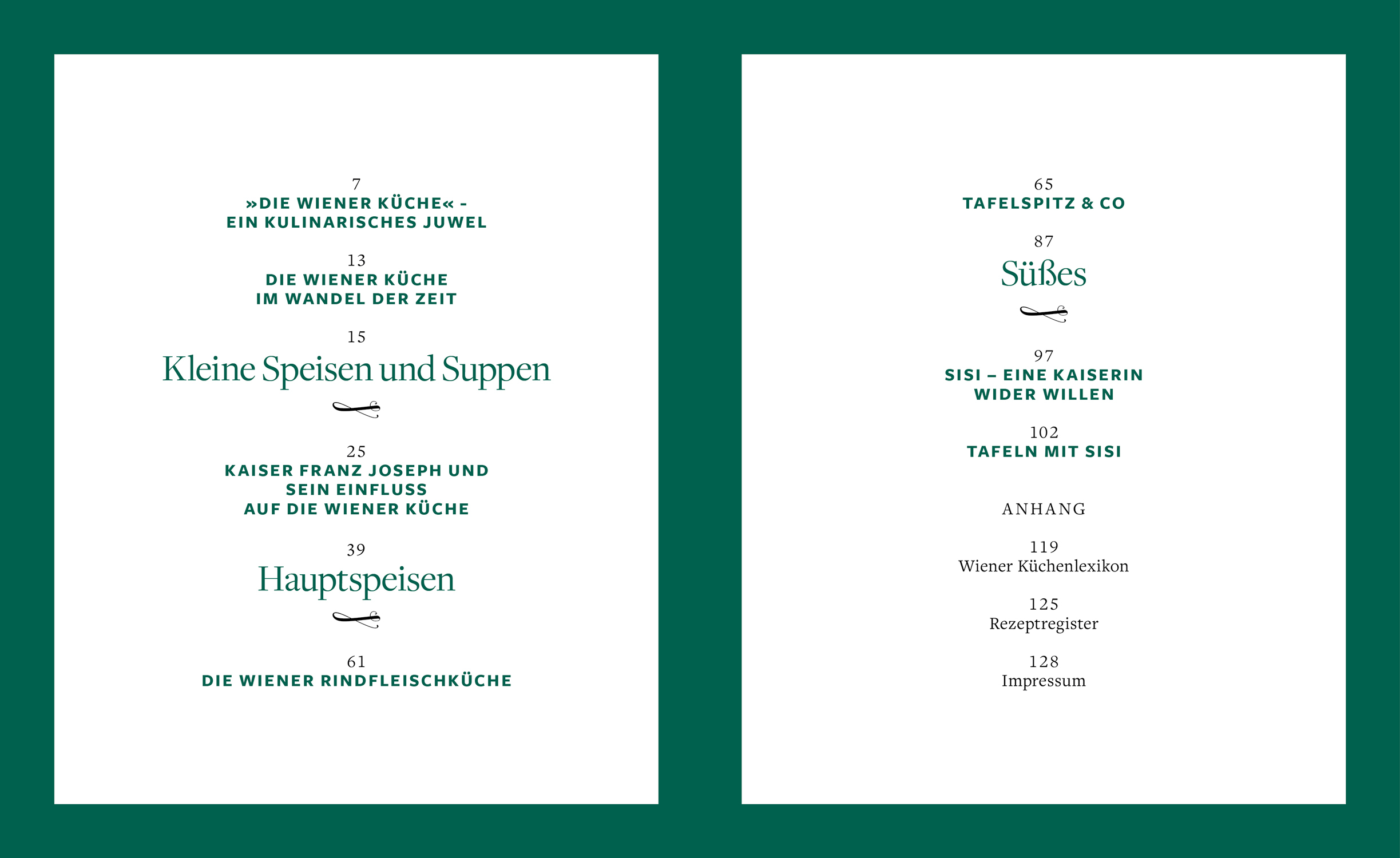 7
»DIE WIENER KÜCHE« -
EIN KULINARISCHES JUWEL

13
DIE WIENER KÜCHE
IM WANDEL DER ZEIT

15
Kleine Speisen und Suppen

25
KAISER FRANZ JOSEPH UND
SEIN EINFLUSS
AUF DIE WIENER KÜCHE

39
Hauptspeisen

61
DIE WIENER RINDFLEISCHKÜCHE

65
TAFELSPITZ & CO

87
Süßes

97
SISI – EINE KAISERIN
WIDER WILLEN

102
TAFELN MIT SISI

ANHANG

119
Wiener Küchenlexikon

125
Rezeptregister

128
Impressum